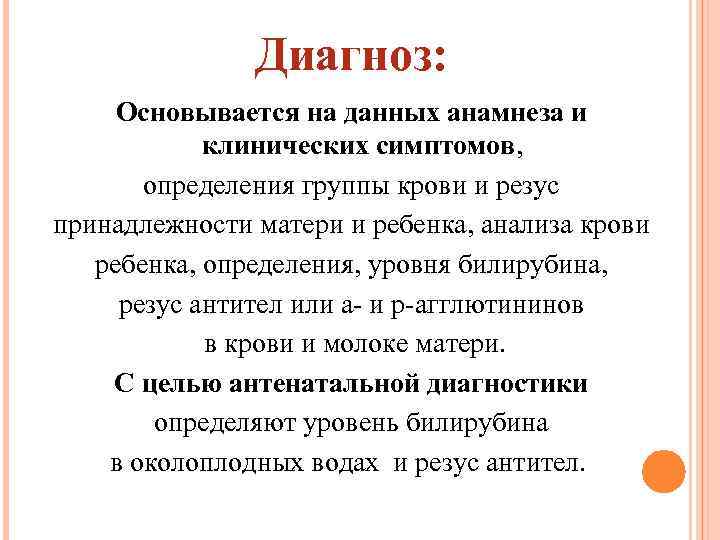 Диагноз:

Основывается на данных анамнеза и клинических симптомов,

определения группы крови и резус принадлежности матери и ребенка, анализа крови ребенка, определения, уровня билирубина, резус антител или а- и р-агглютининов в крови и молоке матери.

С целью антенатальной диагностики определяют уровень билирубина в околоплодных водах и резус антител.